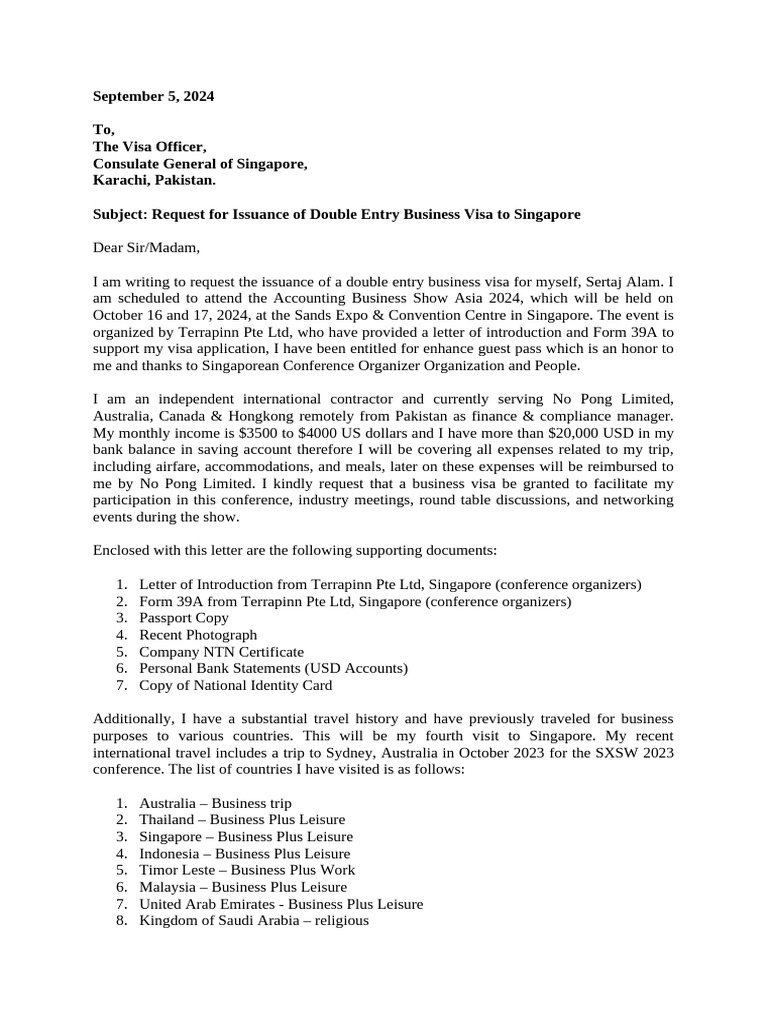 September 5, 2024

To,
The Visa Officer,
Consulate General of Singapore,
Karachi, Pakistan.

Subject: Request for Issuance of Double Entry Business Visa to Singapore

Dear Sir/Madam,

I am writing to request the issuance of a double entry business visa for myself, Sertaj Alam. I am scheduled to attend the Accounting Business Show Asia 2024, which will be held on October 16 and 17, 2024, at the Sands Expo & Convention Centre in Singapore. The event is organized by Terrapinn Pte Ltd, who have provided a letter of introduction and Form 39A to support my visa application, I have been entitled for enhance guest pass which is an honor to me and thanks to Singaporean Conference Organizer Organization and People.

I am an independent international contractor and currently serving No Pong Limited, Australia, Canada & Hongkong remotely from Pakistan as finance & compliance manager. My monthly income is $3500 to $4000 US dollars and I have more than $20,000 USD in my bank balance in saving account therefore I will be covering all expenses related to my trip, including airfare, accommodations, and meals, later on these expenses will be reimbursed to me by No Pong Limited. I kindly request that a business visa be granted to facilitate my participation in this conference, industry meetings, round table discussions, and networking events during the show.

Enclosed with this letter are the following supporting documents:

1. Letter of Introduction from Terrapinn Pte Ltd, Singapore (conference organizers)
2. Form 39A from Terrapinn Pte Ltd, Singapore (conference organizers)
3. Passport Copy
4. Recent Photograph
5. Company NTN Certificate
6. Personal Bank Statements (USD Accounts)
7. Copy of National Identity Card

Additionally, I have a substantial travel history and have previously traveled for business purposes to various countries. This will be my fourth visit to Singapore. My recent international travel includes a trip to Sydney, Australia in October 2023 for the SXSW 2023 conference. The list of countries I have visited is as follows:

1. Australia – Business trip
2. Thailand – Business Plus Leisure
3. Singapore – Business Plus Leisure
4. Indonesia – Business Plus Leisure
5. Timor Leste – Business Plus Work
6. Malaysia – Business Plus Leisure
7. United Arab Emirates - Business Plus Leisure
8. Kingdom of Saudi Arabia – religious